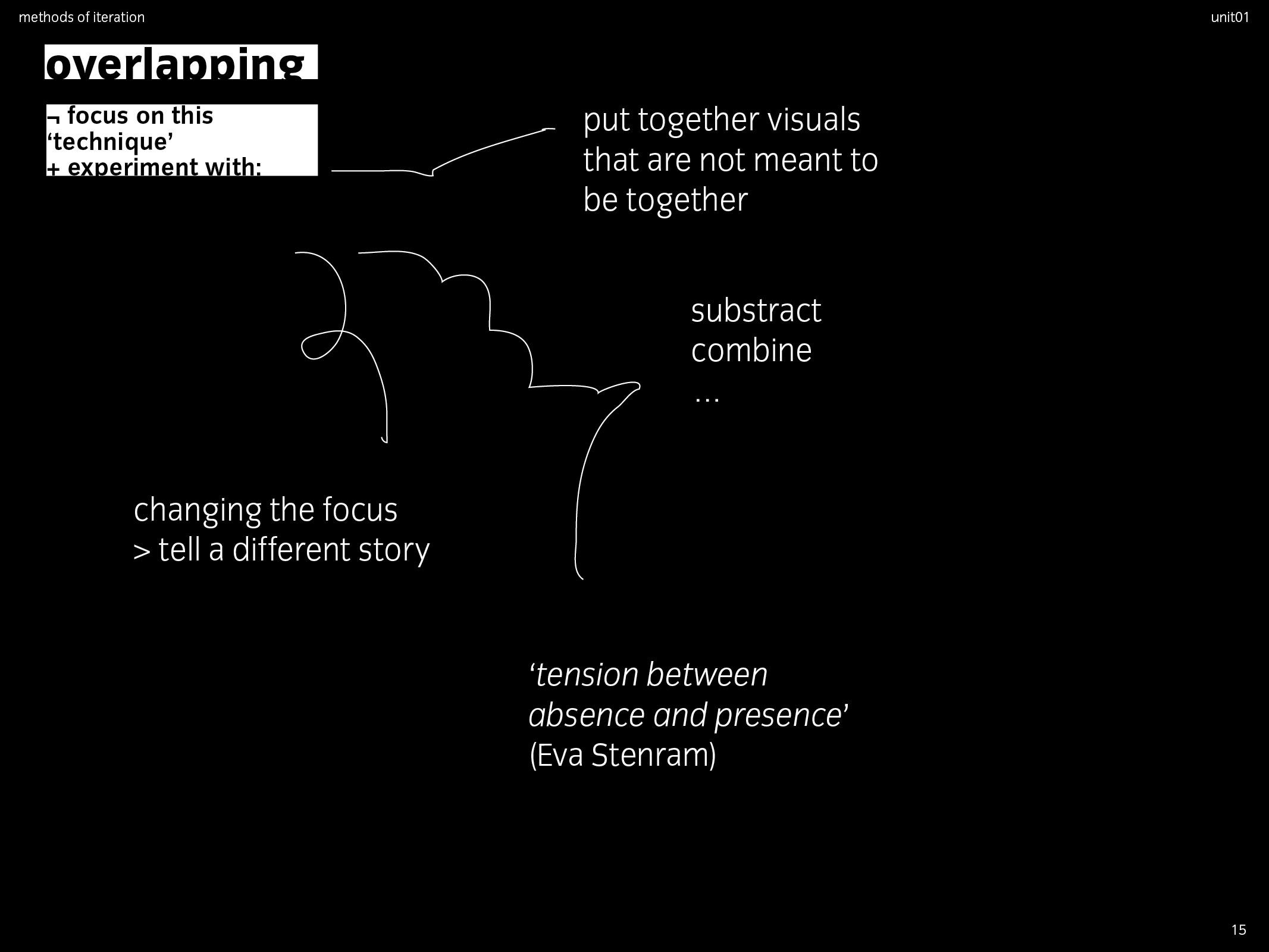 methods of iteration

unit01

overlapping

¬ focus on this 'technique' + experiment with:

put together visuals that are not meant to be together

substract
combine
...

changing the focus
> tell a different story

'tension between absence and presence'
(Eva Stenram)

15